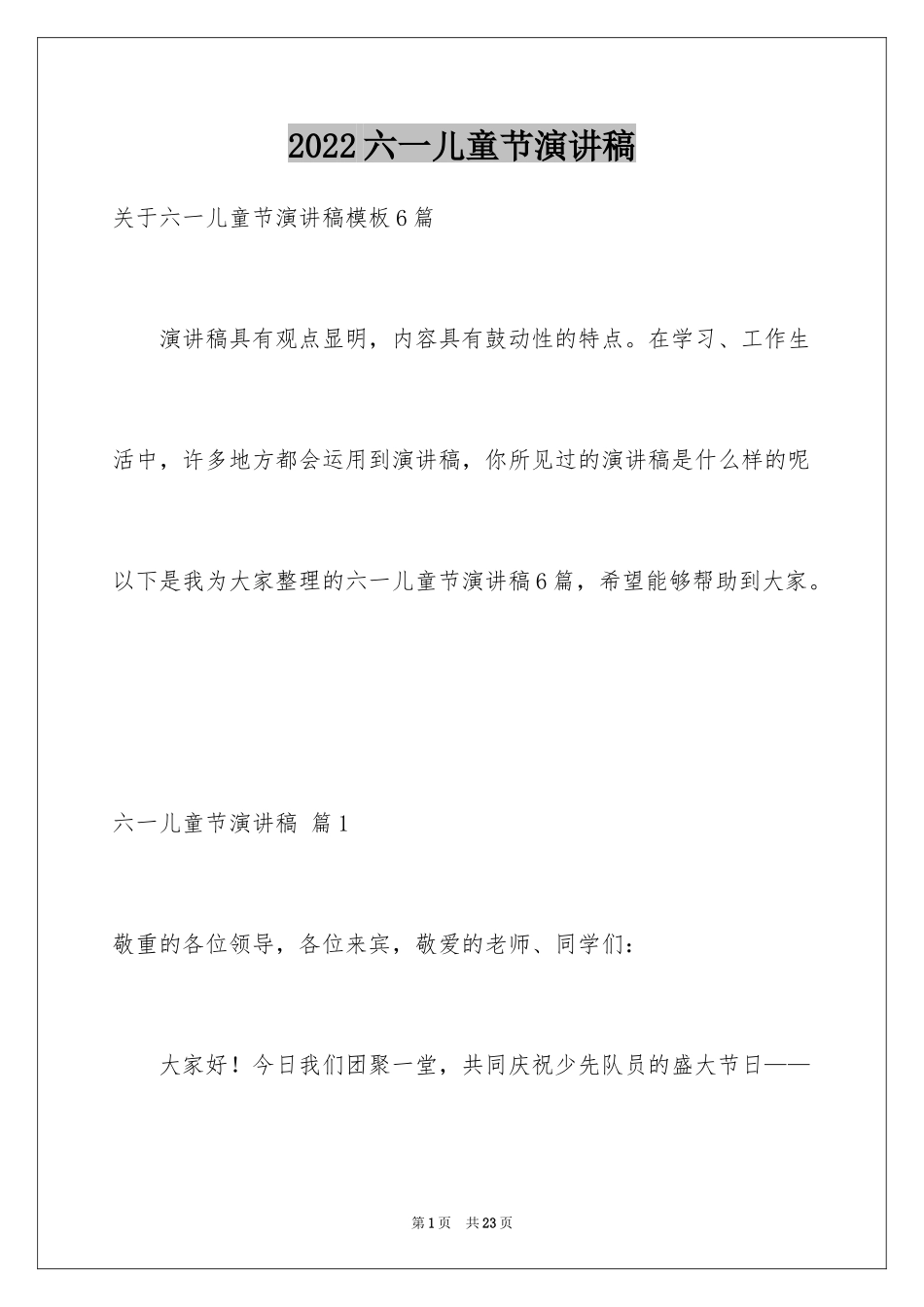 2022六一儿童节演讲稿

关于六一儿童节演讲稿模板6篇

演讲稿具有观点显明，内容具有鼓动性的特点。在学习、工作生活中，许多地方都会运用到演讲稿，你所见过的演讲稿是什么样的呢以下是我为大家整理的六一儿童节演讲稿6篇，希望能够帮助到大家。

六一儿童节演讲稿 篇1

敬重的各位领导，各位来宾，敬爱的老师、同学们：

大家好！今日我们团聚一堂，共同庆祝少先队员的盛大节日——

第1页 共23页